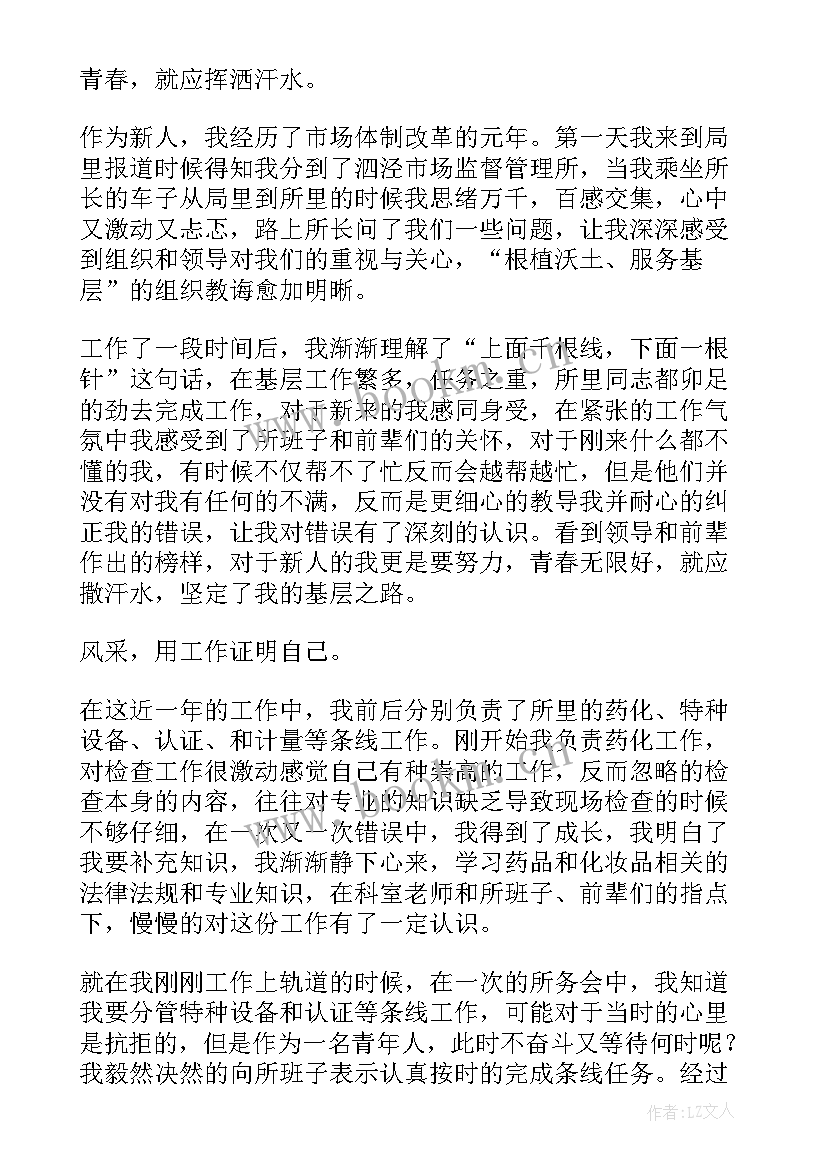 青春，就应挥洒汗水。

作为新人，我经历了市场体制改革的元年。第一天我来到局里报道时候得知我分到了泗泾市场监督管理所，当我乘坐所长的车子从局里到所里的时候我思绪万千，百感交集，心中又激动又忐忑，路上所长问了我们一些问题，让我深深感受到组织和领导对我们的重视与关心，“根植沃土、服务基层”的组织教诲愈加明晰。

工作了一段时间后，我渐渐理解了“上面千根线，下面一根针”这句话，在基层工作繁多，任务之重，所里同志都卯足的劲去完成工作，对于新来的我感同身受，在紧张的工作气氛中我感受到了所班子和前辈们的关怀，对于刚来什么都不懂的我，有时候不仅帮不了忙反而会越帮越忙，但是他们并没有对我有任何的不满，反而是更细心的教导我并耐心的纠正我的错误，让我对错误有了深刻的认识。看到领导和前辈作出的榜样，对于新人的我更是要努力，青春无限好，就应撒汗水，坚定了我的基层之路。

风采，用工作证明自己。

在这近一年的工作中，我前后分别负责了所里的药化、特种设备、认证、和计量等条线工作。刚开始我负责药化工作，对检查工作很激动感觉自己有种崇高的工作，反而忽略的检查本身的内容，往往对专业的知识缺乏导致现场检查的时候不够仔细，在一次又一次错误中，我得到了成长，我明白了我要补充知识，我渐渐静下心来，学习药品和化妆品相关的法律法规和专业知识，在科室老师和所班子、前辈们的指点下，慢慢的对这份工作有了一定认识。

就在我刚刚工作上轨道的时候，在一次的所务会中，我知道我要分管特种设备和认证等条线工作，可能对于当时的心里是抗拒的，但是作为一名青年人，此时不奋斗又等待何时呢？我毅然决然的向所班子表示认真按时的完成条线任务。经过

作者：LZ文人